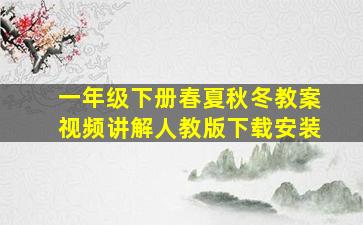 一年级下册春夏秋冬教案
视频讲解人教版下载安装